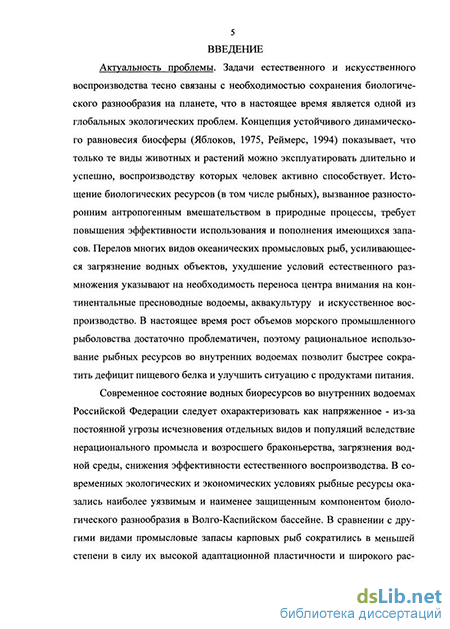 5

ВВЕДЕНИЕ

Актуальность проблемы. Задачи естественного и искусственного воспроизводства тесно связаны с необходимостью сохранения биологического разнообразия на планете, что в настоящее время является одной из глобальных экологических проблем. Концепция устойчивого динамического равновесия биосферы (Яблоков, 1975, Реймерс, 1994) показывает, что только те виды животных и растений можно эксплуатировать длительно и успешно, воспроизводству которых человек активно способствует. Истощение биологических ресурсов (в том числе рыбных), вызванное разносторонним антропогенным вмешательством в природные процессы, требует повышения эффективности использования и пополнения имеющихся запасов. Перелов многих видов океанических промысловых рыб, усиливающееся загрязнение водных объектов, ухудшение условий естественного размножения указывают на необходимость переноса центра внимания на континентальные пресноводные водоемы, аквакультуру и искусственное воспроизводство. В настоящее время рост объемов морского промышленного рыболовства достаточно проблематичен, поэтому рациональное использование рыбных ресурсов во внутренних водоемах позволит быстрее сократить дефицит пищевого белка и улучшить ситуацию с продуктами питания.

Современное состояние водных биоресурсов во внутренних водоемах Российской Федерации следует охарактеризовать как напряженное - из-за постоянной угрозы исчезновения отдельных видов и популяций вследствие нерационального промысла и возросшего браконьерства, загрязнения водной среды, снижения эффективности естественного воспроизводства. В современных экологических и экономических условиях рыбные ресурсы оказались наиболее уязвимым и наименее защищенным компонентом биологического разнообразия в Волго-Каспийском бассейне. В сравнении с другими видами промысловые запасы карповых рыб сократились в меньшей степени в силу их высокой адаптационной пластичности и широкого рас-

dsLib.net
библиотека диссертаций